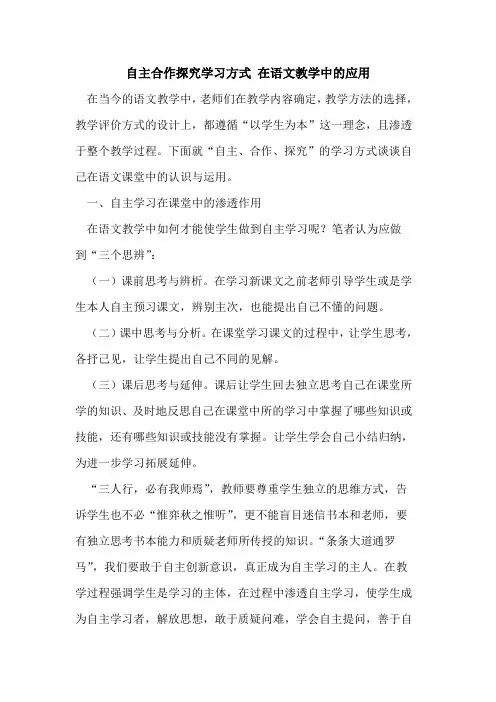 自主合作探究学习方式 在语文教学中的应用

在当今的语文教学中，老师们在教学内容确定，教学方法的选择，教学评价方式的设计上，都遵循“以学生为本”这一理念，且渗透于整个教学过程。下面就“自主、合作、探究”的学习方式谈谈自己在语文课堂中的认识与运用。

一、自主学习在课堂中的渗透作用

在语文教学中如何才能使学生做到自主学习呢？笔者认为应做到“三个思辨”：

（一）课前思考与辨析。在学习新课文之前老师引导学生或是学生本人自主预习课文，辨别主次，也能提出自己不懂的问题。

（二）课中思考与分析。在课堂学习课文的过程中，让学生思考，各抒己见，让学生提出自己不同的见解。

（三）课后思考与延伸。课后让学生回去独立思考自己在课堂所学的知识、及时地反思自己在课堂中所的学习中掌握了哪些知识或技能，还有哪些知识或技能没有掌握。让学生学会自己小结归纳，为进一步学习拓展延伸。

“三人行，必有我师焉”，教师要尊重学生独立的思维方式，告诉学生也不必“惟弈秋之惟听”，更不能盲目迷信书本和老师，要有独立思考书本能力和质疑老师所传授的知识。“条条大道通罗马”，我们要敢于自主创新意识，真正成为自主学习的主人。在教学过程强调学生是学习的主体，在过程中渗透自主学习，使学生成为自主学习者，解放思想，敢于质疑问难，学会自主提问，善于自